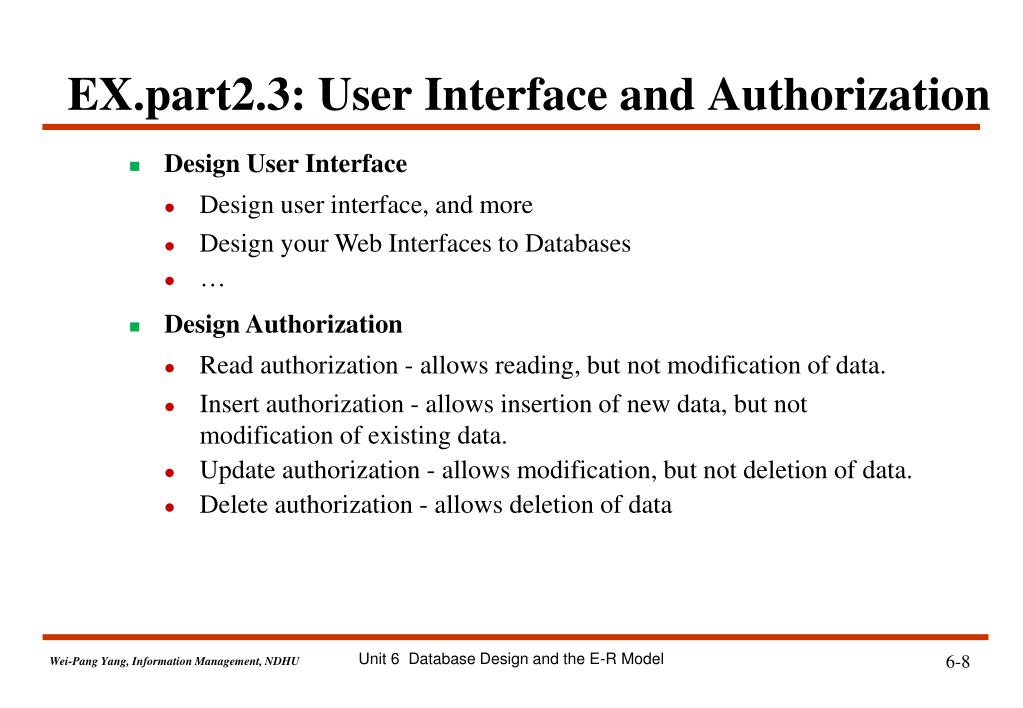 EX.part2.3: User Interface and Authorization

Design User Interface

Design user interface, and more

Design your Web Interfaces to Databases

…

Design Authorization

Read authorization - allows reading, but not modification of data.

Insert authorization - allows insertion of new data, but not modification of existing data.

Update authorization - allows modification, but not deletion of data.

Delete authorization - allows deletion of data

Wei-Pang Yang, Information Management, NDHU

Unit 6 Database Design and the E-R Model

6-8